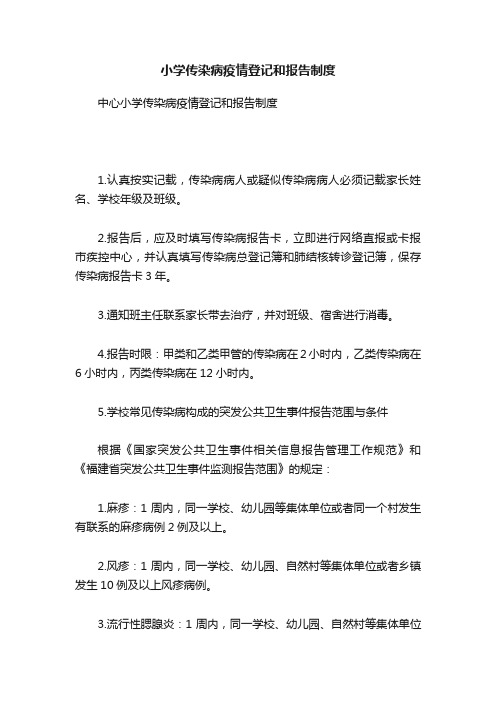 小学传染病疫情登记和报告制度

中心小学传染病疫情登记和报告制度

1.认真按实记载，传染病病人或疑似传染病病人必须记载家长姓名、学校年级及班级。

2.报告后，应及时填写传染病报告卡，立即进行网络直报或卡报市疾控中心，并认真填写传染病总登记簿和肺结核转诊登记簿，保存传染病报告卡 3 年。

3.通知班主任联系家长带去治疗，并对班级、宿舍进行消毒。

4.报告时限：甲类和乙类甲管的传染病在 2 小时内，乙类传染病在 6 小时内，丙类传染病在 12 小时内。

5.学校常见传染病构成的突发公共卫生事件报告范围与条件

根据《国家突发公共卫生事件相关信息报告管理工作规范》和《福建省突发公共卫生事件监测报告范围》的规定：

1.麻疹：1 周内，同一学校、幼儿园等集体单位或者同一个村发生有联系的麻疹病例 2 例及以上。

2.风疹：1 周内，同一学校、幼儿园、自然村等集体单位或者乡镇发生 10 例及以上风疹病例。

3.流行性腮腺炎：1 周内，同一学校、幼儿园、自然村等集体单位